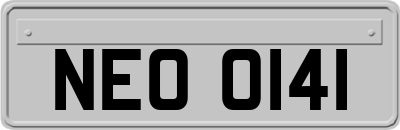 NEO 0141